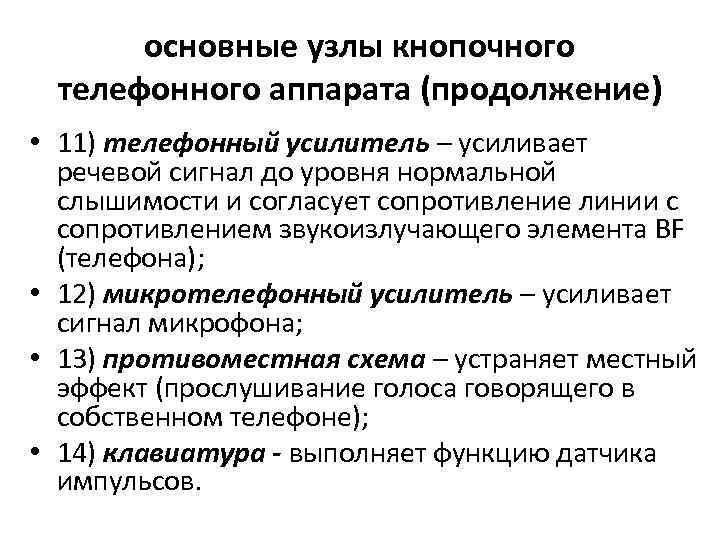 основные узлы кнопочного телефонного аппарата (продолжение)

• 11) телефонный усилитель – усиливает речевой сигнал до уровня нормальной слышимости и согласует сопротивление линии с сопротивлением звукоизлучающего элемента BF (телефона);
• 12) микротелефонный усилитель – усиливает сигнал микрофона;
• 13) противоместная схема – устраняет местный эффект (прослушивание голоса говорящего в собственном телефоне);
• 14) клавиатура - выполняет функцию датчика импульсов.